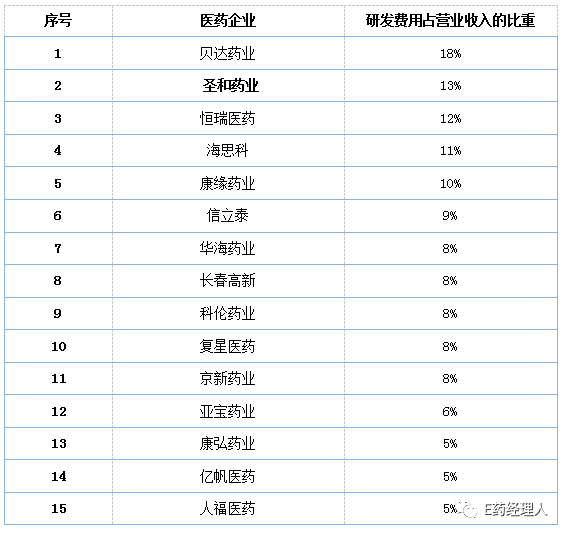 | 序号 | 医药企业 | 研发费用占营业收入的比重 |
|---|---|---|
| 1 | 贝达药业 | 18% |
| 2 | 圣和药业 | 13% |
| 3 | 恒瑞医药 | 12% |
| 4 | 海思科 | 11% |
| 5 | 康缘药业 | 10% |
| 6 | 信立泰 | 9% |
| 7 | 华海药业 | 8% |
| 8 | 长春高新 | 8% |
| 9 | 科伦药业 | 8% |
| 10 | 复星医药 | 8% |
| 11 | 京新药业 | 8% |
| 12 | 亚宝药业 | 6% |
| 13 | 康弘药业 | 5% |
| 14 | 亿帆医药 | 5% |
| 15 | 人福医药 | 5% |

E药经理人